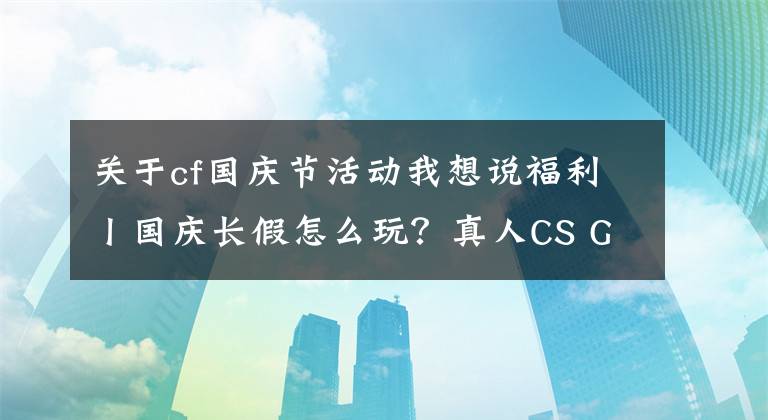 关于cf国庆节活动我想说福利丨国庆长假怎么玩？真人CS G